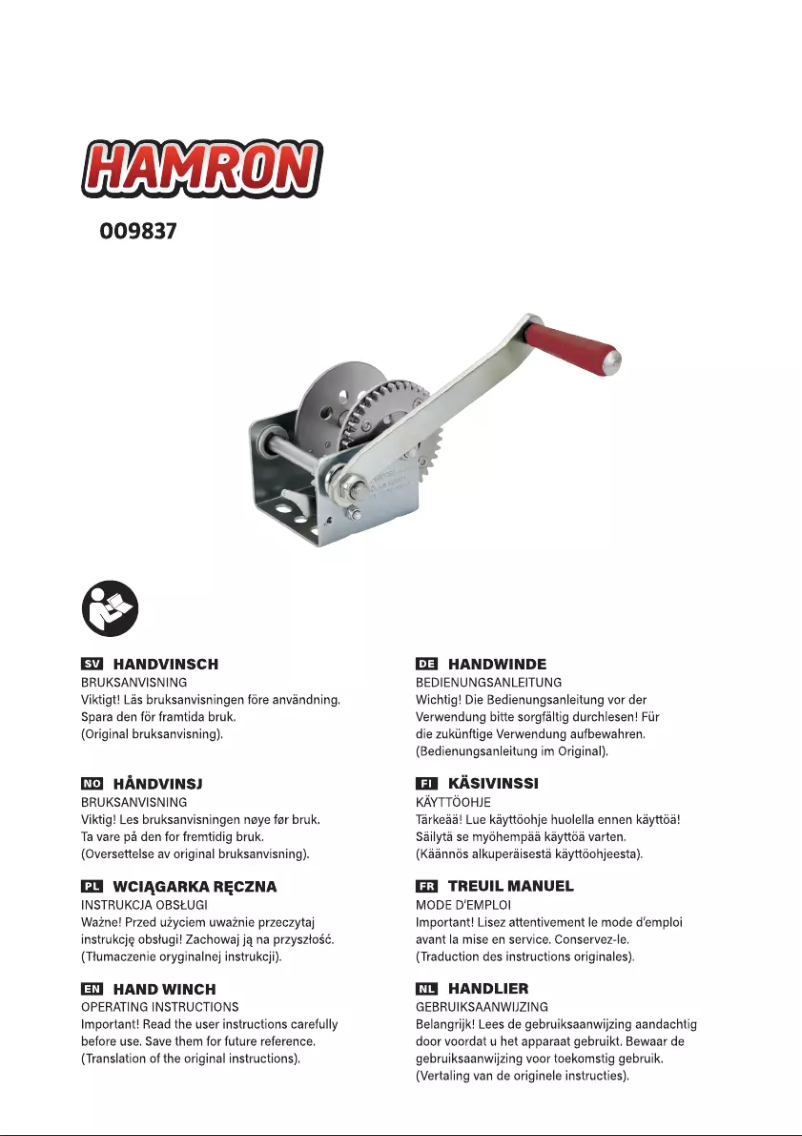 HAMRON

009837

SV HANDVINSCH
BRUKSANVISNING
Viktigt! Läs bruksanvisningen före användning. Spara den för framtida bruk.
(Original bruksanvisning).

NO HÅNDVINSJ
BRUKSANVISNING
Viktig! Les bruksanvisningen nøye før bruk. Ta vare på den for fremtidig bruk.
(Oversettelse av original bruksanvisning).

PL WCIĄGARKA RĘCZNA
INSTRUKCJA OBSŁUGI
Ważne! Przed użyciem uważnie przeczytaj instrukcję obsługi! Zachowaj ją na przyszłość.
(Tłumaczenie oryginalnej instrukcji).

EN HAND WINCH
OPERATING INSTRUCTIONS
Important! Read the user instructions carefully before use. Save them for future reference.
(Translation of the original instructions).

DE HANDWINDE
BEDIENUNGSANLEITUNG
Wichtig! Die Bedienungsanleitung vor der Verwendung bitte sorgfältig durchlesen! Für die zukünftige Verwendung aufbewahren.
(Bedienungsanleitung im Original).

FI KÄSIVINSSI
KÄYTTÖOHJE
Tärkeää! Lue käyttöohje huolella ennen käyttöä! Säilytä se myöhempää käyttöä varten.
(Käännös alkuperäisestä käyttöohjeesta).

FR TREUIL MANUEL
MODE D'EMPLOI
Important! Lisez attentivement le mode d'emploi avant la mise en service. Conservez-le.
(Traduction des instructions originales).

NL HANDLIER
GEBRUIKSAANWIJZING
Belangrijk! Lees de gebruiksaanwijzing aandachtig door voordat u het apparaat gebruikt. Bewaar de gebruiksaanwijzing voor toekomstig gebruik.
(Vertaling van de originele instructies).